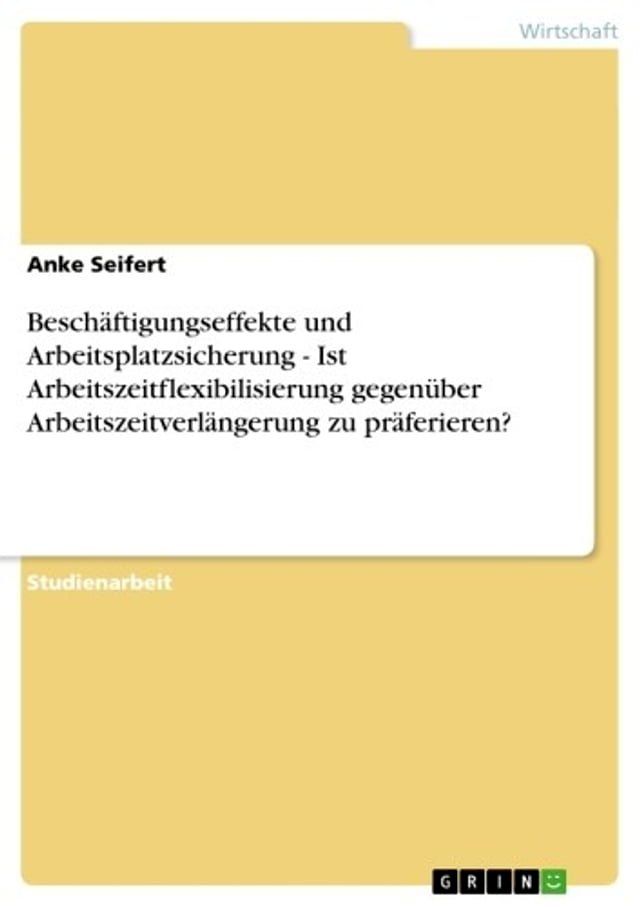 Wirtschaft

Anke Seifert

Beschäftigungseffekte und Arbeitsplatzsicherung - Ist Arbeitszeitflexibilisierung gegenüber Arbeitszeitverlängerung zu präferieren?

Studienarbeit

GRIN